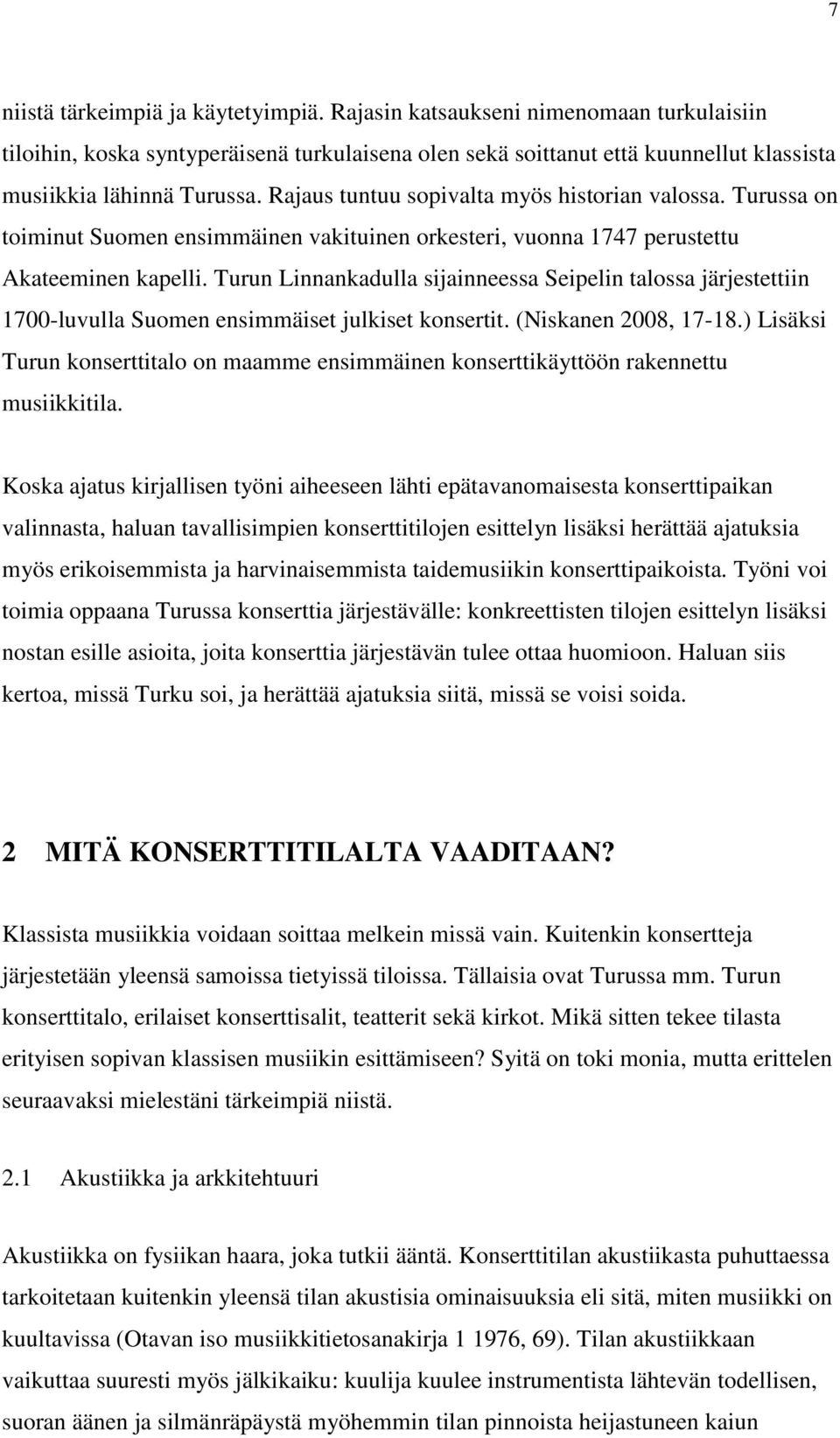 7

niistä tärkeimpiä ja käytetyimpiä. Rajasin katsaukseni nimenomaan turkulaisiin tiloihin, koska syntyperäisenä turkulaisena olen sekä soittanut että kuunnellut klassista musiikkia lähinnä Turussa. Rajaus tuntuu sopivalta myös historian valossa. Turussa on toiminut Suomen ensimmäinen vakituinen orkesteri, vuonna 1747 perustettu Akateeminen kapelli. Turun Linnankadulla sijainneessa Seipelin talossa järjestettiin 1700-luvulla Suomen ensimmäiset julkiset konsertit. (Niskanen 2008, 17-18.) Lisäksi Turun konserttitalo on maamme ensimmäinen konserttikäyttöön rakennettu musiikkitila.

Koska ajatus kirjallisen työni aiheeseen lähti epätavanomaisesta konserttipaikan valinnasta, haluan tavallisimpien konserttitilojen esittelyn lisäksi herättää ajatuksia myös erikoisemmista ja harvinaisemmista taidemusiikin konserttipaikoista. Työni voi toimia oppaana Turussa konserttia järjestävälle: konkreettisten tilojen esittelyn lisäksi nostan esille asioita, joita konserttia järjestävän tulee ottaa huomioon. Haluan siis kertoa, missä Turku soi, ja herättää ajatuksia siitä, missä se voisi soida.

2 MITÄ KONSERTTITILALTA VAADITAAN?

Klassista musiikkia voidaan soittaa melkein missä vain. Kuitenkin konsertteja järjestetään yleensä samoissa tietyissä tiloissa. Tällaisia ovat Turussa mm. Turun konserttitalo, erilaiset konserttisalit, teatterit sekä kirkot. Mikä sitten tekee tilasta erityisen sopivan klassisen musiikin esittämiseen? Syitä on toki monia, mutta erittelen seuraavaksi mielestäni tärkeimpiä niistä.

2.1 Akustiikka ja arkkitehtuuri

Akustiikka on fysiikan haara, joka tutkii ääntä. Konserttitilan akustiikasta puhuttaessa tarkoitetaan kuitenkin yleensä tilan akustisia ominaisuuksia eli sitä, miten musiikki on kuultavissa (Otavan iso musiikkitietosanakirja 1 1976, 69). Tilan akustiikkaan vaikuttaa suuresti myös jälkikaiku: kuulija kuulee instrumentista lähtevän todellisen, suoran äänen ja silmänräpäystä myöhemmin tilan pinnoista heijastuneen kaiun